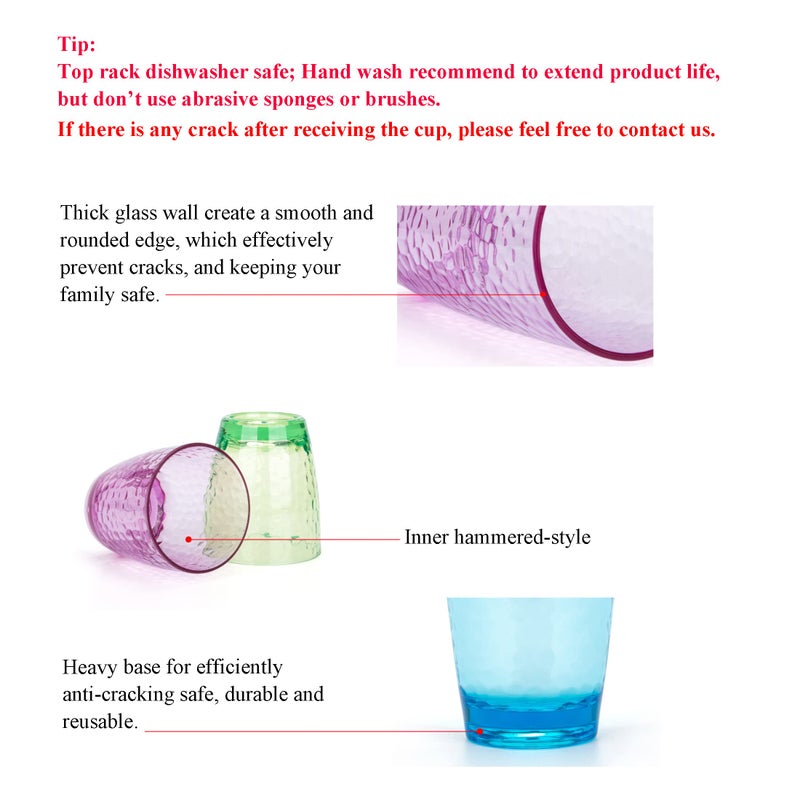 Tip:
Top rack dishwasher safe; Hand wash recommend to extend product life, but don't use abrasive sponges or brushes.
If there is any crack after receiving the cup, please feel free to contact us.

Thick glass wall create a smooth and rounded edge, which effectively prevent cracks, and keeping your family safe.

Inner hammered-style

Heavy base for efficiently anti-cracking safe, durable and reusable.